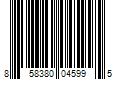 8 58380 04599 5